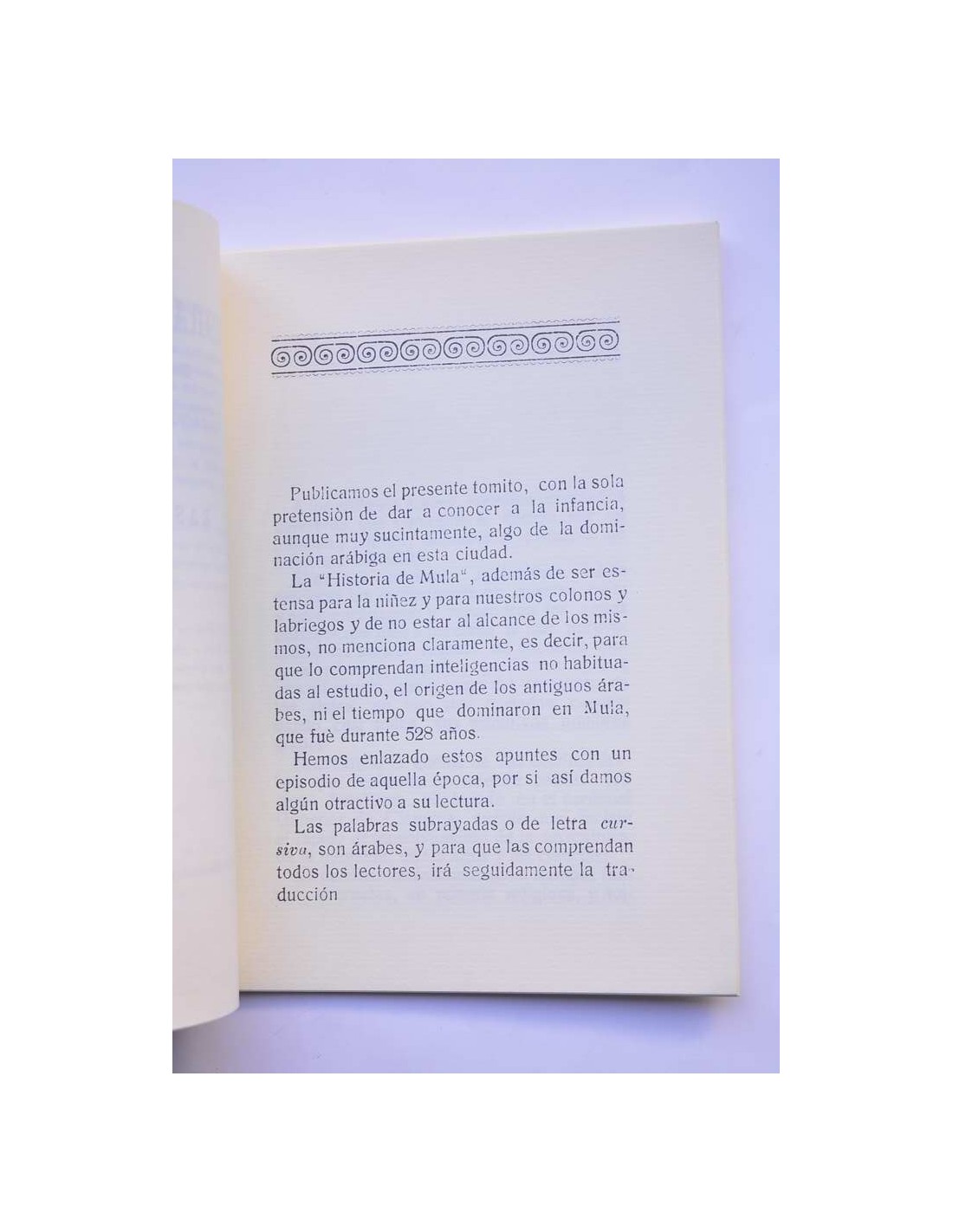 Publicamos el presente tomito, con la sola pretensiòn de dar a conocer a la infancia, aunque muy sucintamente, algo de la dominación arábiga en esta ciudad.

La "Historia de Mula", además de ser estensa para la niñez y para nuestros colonos y labriegos y de no estar al alcance de los mismos, no menciona claramente, es decir, para que lo comprendan inteligencias no habituadas al estudio, el origen de los antiguos árabes, ni el tiempo que dominaron en Mula, que fuè durante 528 años.

Hemos enlazado estos apuntes con un episodio de aquella época, por si así damos algún otractivo a su lectura.

Las palabras subrayadas o de letra cursiva, son árabes, y para que las comprendan todos los lectores, irá seguidamente la traducción